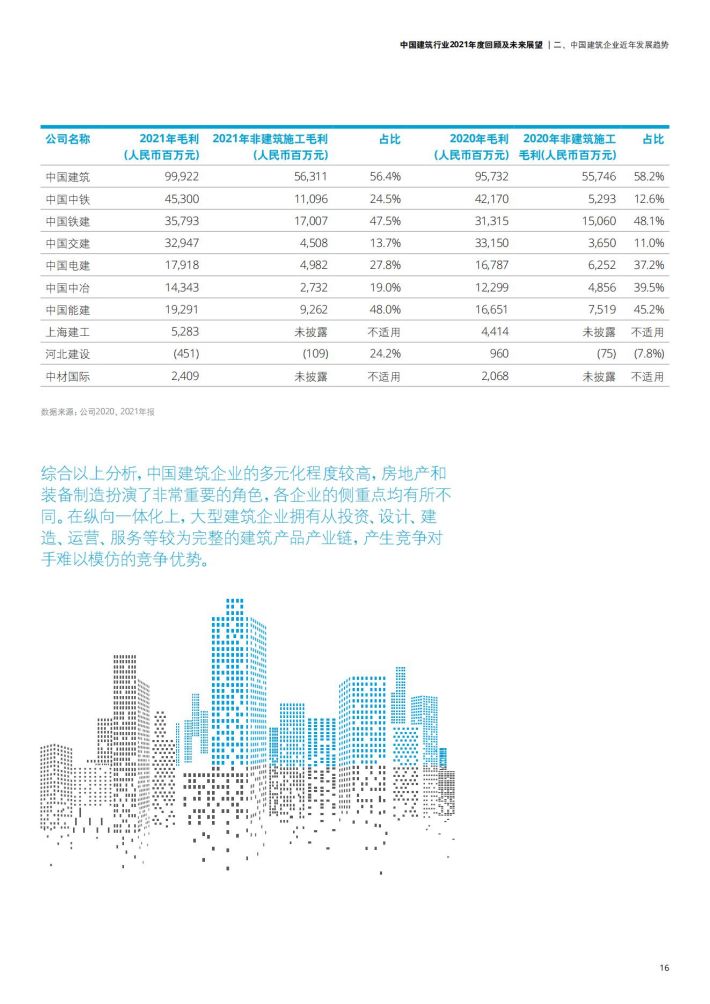 中国建筑行业2021年度回顾及未来展望 | 二、中国建筑企业近年发展趋势

| 公司名称 | 2021年毛利（人民币百万元） | 2021年非建筑施工毛利（人民币百万元） | 占比 | 2020年毛利（人民币百万元） | 2020年非建筑施工毛利(人民币百万元) | 占比 |
|---|---|---|---|---|---|---|
| 中国建筑 | 99,922 | 56,311 | 56.4% | 95,732 | 55,746 | 58.2% |
| 中国中铁 | 45,300 | 11,096 | 24.5% | 42,170 | 5,293 | 12.6% |
| 中国铁建 | 35,793 | 17,007 | 47.5% | 31,315 | 15,060 | 48.1% |
| 中国交建 | 32,947 | 4,508 | 13.7% | 33,150 | 3,650 | 11.0% |
| 中国电建 | 17,918 | 4,982 | 27.8% | 16,787 | 6,252 | 37.2% |
| 中国中冶 | 14,343 | 2,732 | 19.0% | 12,299 | 4,856 | 39.5% |
| 中国能建 | 19,291 | 9,262 | 48.0% | 16,651 | 7,519 | 45.2% |
| 上海建工 | 5,283 | 未披露 | 不适用 | 4,414 | 未披露 | 不适用 |
| 河北建设 | (451) | (109) | 24.2% | 960 | (75) | (7.8%) |
| 中材国际 | 2,409 | 未披露 | 不适用 | 2,068 | 未披露 | 不适用 |

数据来源：公司2020、2021年报

综合以上分析，中国建筑企业的多元化程度较高，房地产和装备制造扮演了非常重要的角色，各企业的侧重点均有所不同。在纵向一体化上，大型建筑企业拥有从投资、设计、建造、运营、服务等较为完整的建筑产品产业链，产生竞争对手难以模仿的竞争优势。

16